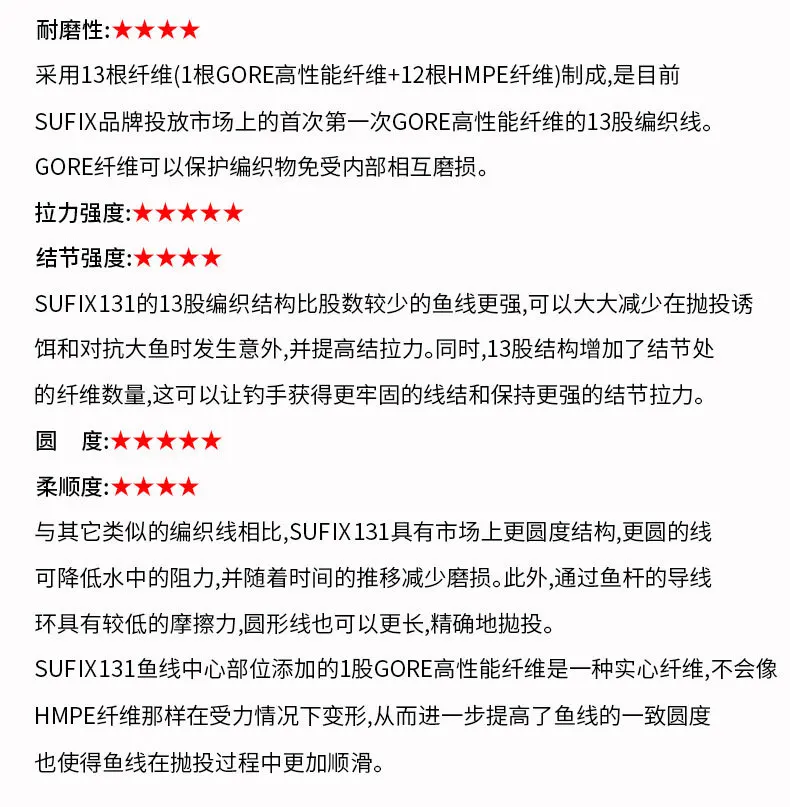 耐磨性:★★★★
采用13根纤维(1根GORE高性能纤维+12根HMPE纤维)制成,是目前SUFIX品牌投放市场上的首次第一次GORE高性能纤维的13股编织线。GORE纤维可以保护编织物免受内部相互磨损。

拉力强度:★★★★★

结节强度:★★★★
SUFIX131的13股编织结构比股数较少的鱼线更强,可以大大减少在抛投诱饵和对抗大鱼时发生意外,并提高结拉力。同时,13股结构增加了结节处的纤维数量,这可以让钓手获得更牢固的线结和保持更强的结节拉力。

圆　度:★★★★★

柔顺度:★★★★
与其它类似的编织线相比,SUFIX131具有市场上更圆度结构,更圆的线可降低水中的阻力,并随着时间的推移减少磨损。此外,通过鱼杆的导线环具有较低的摩擦力,圆形线也可以更长,精确地抛投。
SUFIX131鱼线中心部位添加的1股GORE高性能纤维是一种实心纤维,不会像HMPE纤维那样在受力情况下变形,从而进一步提高了鱼线的一致圆度也使得鱼线在抛投过程中更加顺滑。